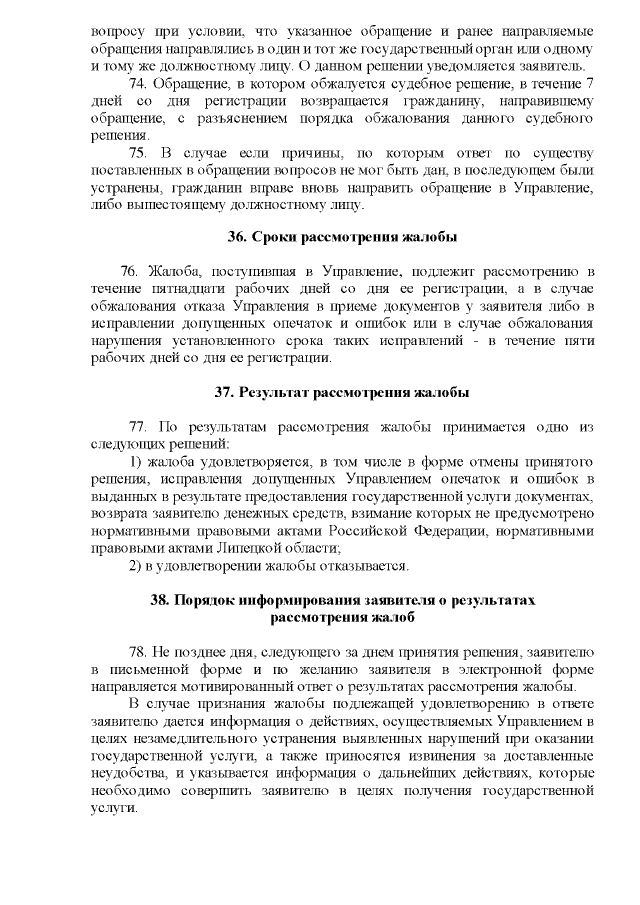 вопросу при условии, что указанное обращение и ранее направляемые обращения направлялись в один и тот же государственный орган или одному и тому же должностному лицу. О данном решении уведомляется заявитель.

74. Обращение, в котором обжалуется судебное решение, в течение 7 дней со дня регистрации возвращается гражданину, направившему обращение, с разъяснением порядка обжалования данного судебного решения.

75. В случае если причины, по которым ответ по существу поставленных в обращении вопросов не мог быть дан, в последующем были устранены, гражданин вправе вновь направить обращение в Управление, либо вышестоящему должностному лицу.

36. Сроки рассмотрения жалобы

76. Жалоба, поступившая в Управление, подлежит рассмотрению в течение пятнадцати рабочих дней со дня ее регистрации, а в случае обжалования отказа Управления в приеме документов у заявителя либо в исправлении допущенных опечаток и ошибок или в случае обжалования нарушения установленного срока таких исправлений - в течение пяти рабочих дней со дня ее регистрации.

37. Результат рассмотрения жалобы

77. По результатам рассмотрения жалобы принимается одно из следующих решений:

1) жалоба удовлетворяется, в том числе в форме отмены принятого решения, исправления допущенных Управлением опечаток и ошибок в выданных в результате предоставления государственной услуги документах, возврата заявителю денежных средств, взимание которых не предусмотрено нормативными правовыми актами Российской Федерации, нормативными правовыми актами Липецкой области;

2) в удовлетворении жалобы отказывается.

38. Порядок информирования заявителя о результатах рассмотрения жалоб

78. Не позднее дня, следующего за днем принятия решения, заявителю в письменной форме и по желанию заявителя в электронной форме направляется мотивированный ответ о результатах рассмотрения жалобы.

В случае признания жалобы подлежащей удовлетворению в ответе заявителю дается информация о действиях, осуществляемых Управлением в целях незамедлительного устранения выявленных нарушений при оказании государственной услуги, а также приносятся извинения за доставленные неудобства, и указывается информация о дальнейших действиях, которые необходимо совершить заявителю в целях получения государственной услуги.